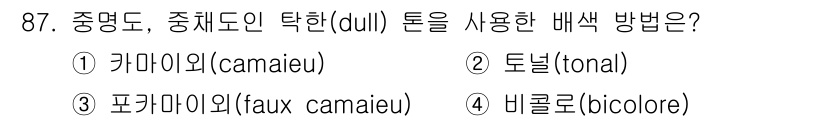 87. 중명도, 중채도인 탁한(dull) 톤을 사용한 배색 방법은?

① 카마이외(camaieu)
② 토널(tonal)
③ 포카마이외(faux camaieu)
④ 비콜로(bicolore)